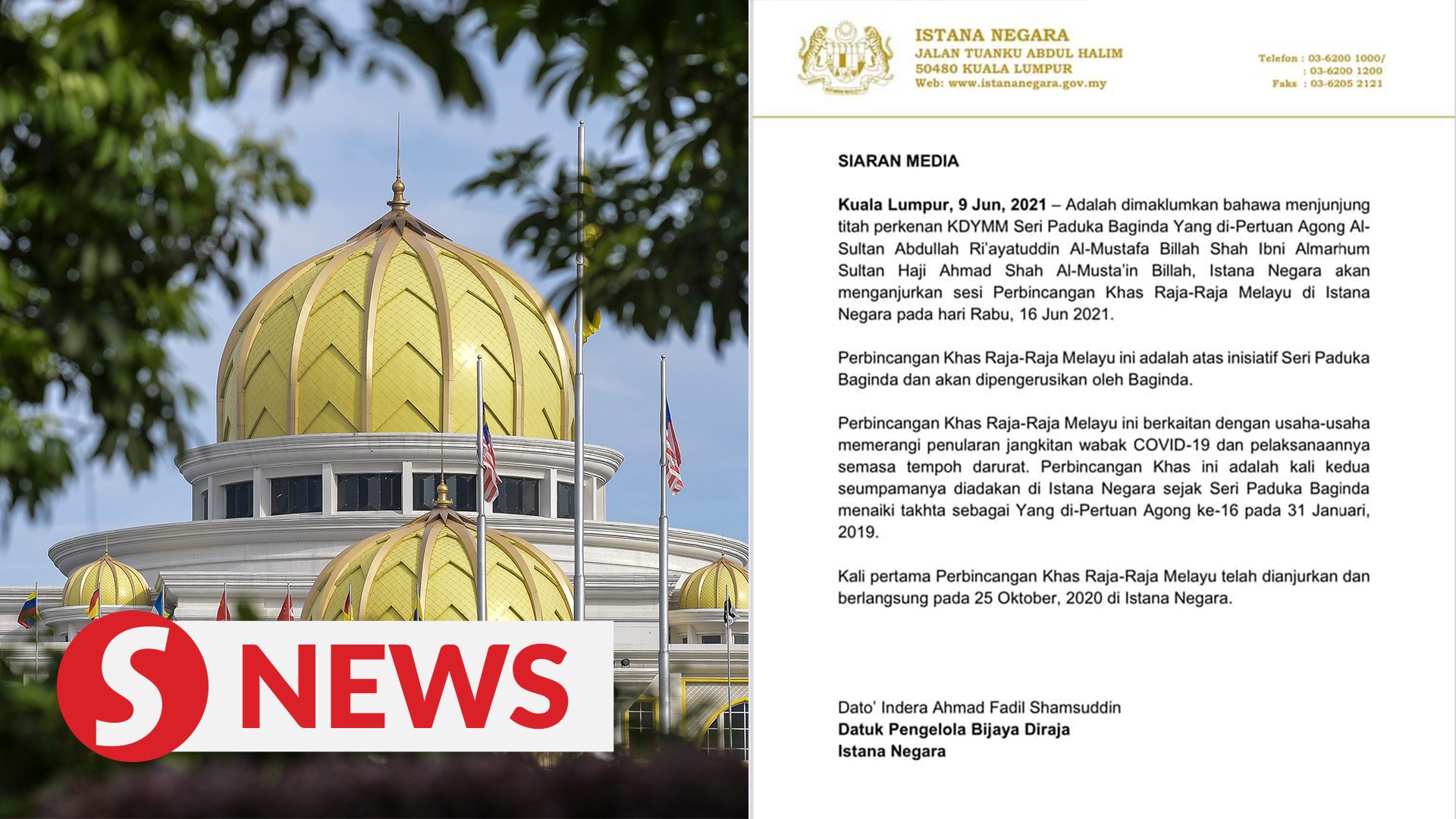 S NEWS

ISTANA NEGARA
JALAN TUANKU ABDUL HALIM
50480 KUALA LUMPUR
Web: www.istananegara.gov.my

Telefon : 03-6200 1000/
: 03-6200 1200
Faks : 03-6205 2121

SIARAN MEDIA

Kuala Lumpur, 9 Jun, 2021 – Adalah dimaklumkan bahawa menjunjung titah perkenan KDYMM Seri Paduka Baginda Yang di-Pertuan Agong Al-Sultan Abdullah Ri'ayatuddin Al-Mustafa Billah Shah Ibni Almarhum Sultan Haji Ahmad Shah Al-Musta'in Billah, Istana Negara akan menganjurkan sesi Perbincangan Khas Raja-Raja Melayu di Istana Negara pada hari Rabu, 16 Jun 2021.

Perbincangan Khas Raja-Raja Melayu ini adalah atas inisiatif Seri Paduka Baginda dan akan dipengerusikan oleh Baginda.

Perbincangan Khas Raja-Raja Melayu ini berkaitan dengan usaha-usaha memerangi penularan jangkitan wabak COVID-19 dan pelaksanaannya semasa tempoh darurat. Perbincangan Khas ini adalah kali kedua seumpamanya diadakan di Istana Negara sejak Seri Paduka Baginda menaiki takhta sebagai Yang di-Pertuan Agong ke-16 pada 31 Januari, 2019.

Kali pertama Perbincangan Khas Raja-Raja Melayu telah dianjurkan dan berlangsung pada 25 Oktober, 2020 di Istana Negara.

Dato' Indera Ahmad Fadil Shamsuddin
Datuk Pengelola Bijaya Diraja
Istana Negara